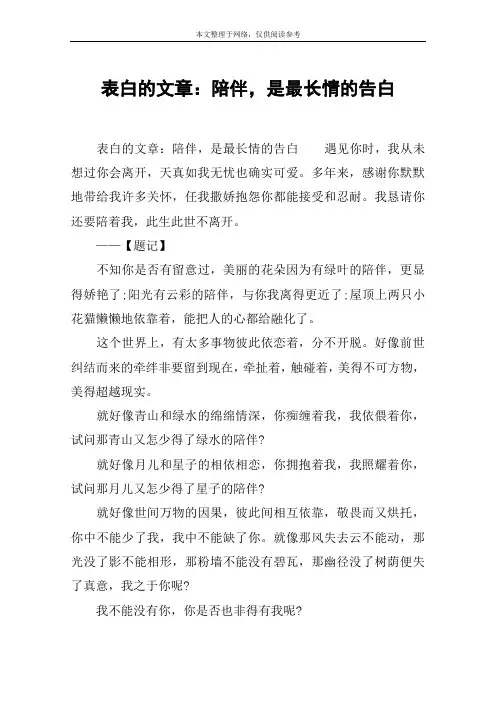 本文整理于网络，仅供阅读参考

表白的文章：陪伴，是最长情的告白

表白的文章：陪伴，是最长情的告白　　遇见你时，我从未想过你会离开，天真如我无忧也确实可爱。多年来，感谢你默默地带给我许多关怀，任我撒娇抱怨你都能接受和忍耐。我恳请你还要陪着我，此生此世不离开。

——【题记】

不知你是否有留意过，美丽的花朵因为有绿叶的陪伴，更显得娇艳了;阳光有云彩的陪伴，与你我离得更近了;屋顶上两只小花猫懒懒地依靠着，能把人的心都给融化了。

这个世界上，有太多事物彼此依恋着，分不开脱。好像前世纠结而来的牵绊非要留到现在，牵扯着，触碰着，美得不可方物，美得超越现实。

就好像青山和绿水的绵绵情深，你痴缠着我，我依偎着你，试问那青山又怎少得了绿水的陪伴?

就好像月儿和星子的相依相恋，你拥抱着我，我照耀着你，试问那月儿又怎少得了星子的陪伴?

就好像世间万物的因果，彼此间相互依靠，敬畏而又烘托，你中不能少了我，我中不能缺了你。就像那风失去云不能动，那光没了影不能相形，那粉墙不能没有碧瓦，那幽径没了树荫便失了真意，我之于你呢?

我不能没有你，你是否也非得有我呢?